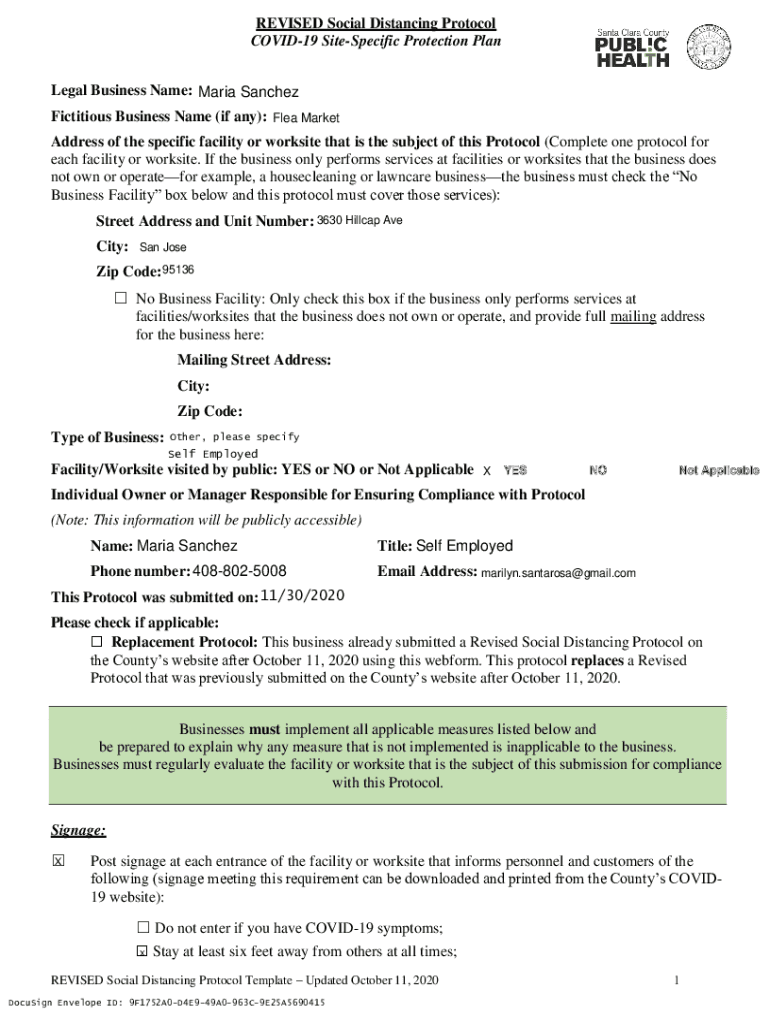 REVISED Social Distancing Protocol
COVID-19 Site-Specific Protection Plan

Santa Clara County
PUBLIC HEALTH

Legal Business Name: Maria Sanchez

Fictitious Business Name (if any): Flea Market

Address of the specific facility or worksite that is the subject of this Protocol (Complete one protocol for each facility or worksite. If the business only performs services at facilities or worksites that the business does not own or operate—for example, a housecleaning or lawncare business—the business must check the "No Business Facility" box below and this protocol must cover those services):

Street Address and Unit Number: 3630 Hillcap Ave

City: San Jose

Zip Code: 95136

☐ No Business Facility: Only check this box if the business only performs services at facilities/worksites that the business does not own or operate, and provide full mailing address for the business here:

Mailing Street Address:

City:

Zip Code:

Type of Business: Other, please specify
Self Employed

Facility/Worksite visited by public: YES or NO or Not Applicable X YES NO Not Applicable

Individual Owner or Manager Responsible for Ensuring Compliance with Protocol

(Note: This information will be publicly accessible)

Name: Maria Sanchez

Title: Self Employed

Phone number: 408-802-5008

Email Address: marilyn.santarosa@gmail.com

This Protocol was submitted on: 11/30/2020

Please check if applicable:

☐ Replacement Protocol: This business already submitted a Revised Social Distancing Protocol on the County's website after October 11, 2020 using this webform. This protocol replaces a Revised Protocol that was previously submitted on the County's website after October 11, 2020.

Businesses must implement all applicable measures listed below and be prepared to explain why any measure that is not implemented is inapplicable to the business. Businesses must regularly evaluate the facility or worksite that is the subject of this submission for compliance with this Protocol.

Signage:

☒ Post signage at each entrance of the facility or worksite that informs personnel and customers of the following (signage meeting this requirement can be downloaded and printed from the County's COVID-19 website):

☐ Do not enter if you have COVID-19 symptoms;

☒ Stay at least six feet away from others at all times;

REVISED Social Distancing Protocol Template – Updated October 11, 2020 1

DocuSign Envelope ID: 9F1752A0-D4E9-49A0-963C-9E25A5690415